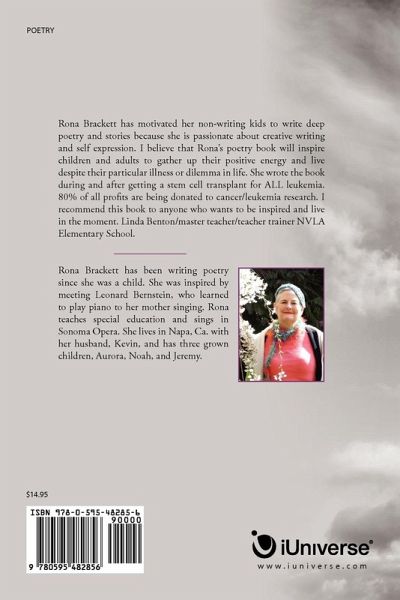 POETRY

Rona Brackett has motivated her non-writing kids to write deep poetry and stories because she is passionate about creative writing and self expression. I believe that Rona's poetry book will inspire children and adults to gather up their positive energy and live despite their particular illness or dilemma in life. She wrote the book during and after getting a stem cell transplant for ALL leukemia. 80% of all profits are being donated to cancer/leukemia research. I recommend this book to anyone who wants to be inspired and live in the moment. Linda Benton/master teacher/teacher trainer NVLA Elementary School.

Rona Brackett has been writing poetry since she was a child. She was inspired by meeting Leonard Bernstein, who learned to play piano to her mother singing. Rona teaches special education and sings in Sonoma Opera. She lives in Napa, Ca. with her husband, Kevin, and has three grown children, Aurora, Noah, and Jeremy.

$14.95

ISBN 978-0-595-48285-6

90000

9 780595 482856

iUniverse®

www.iuniverse.com